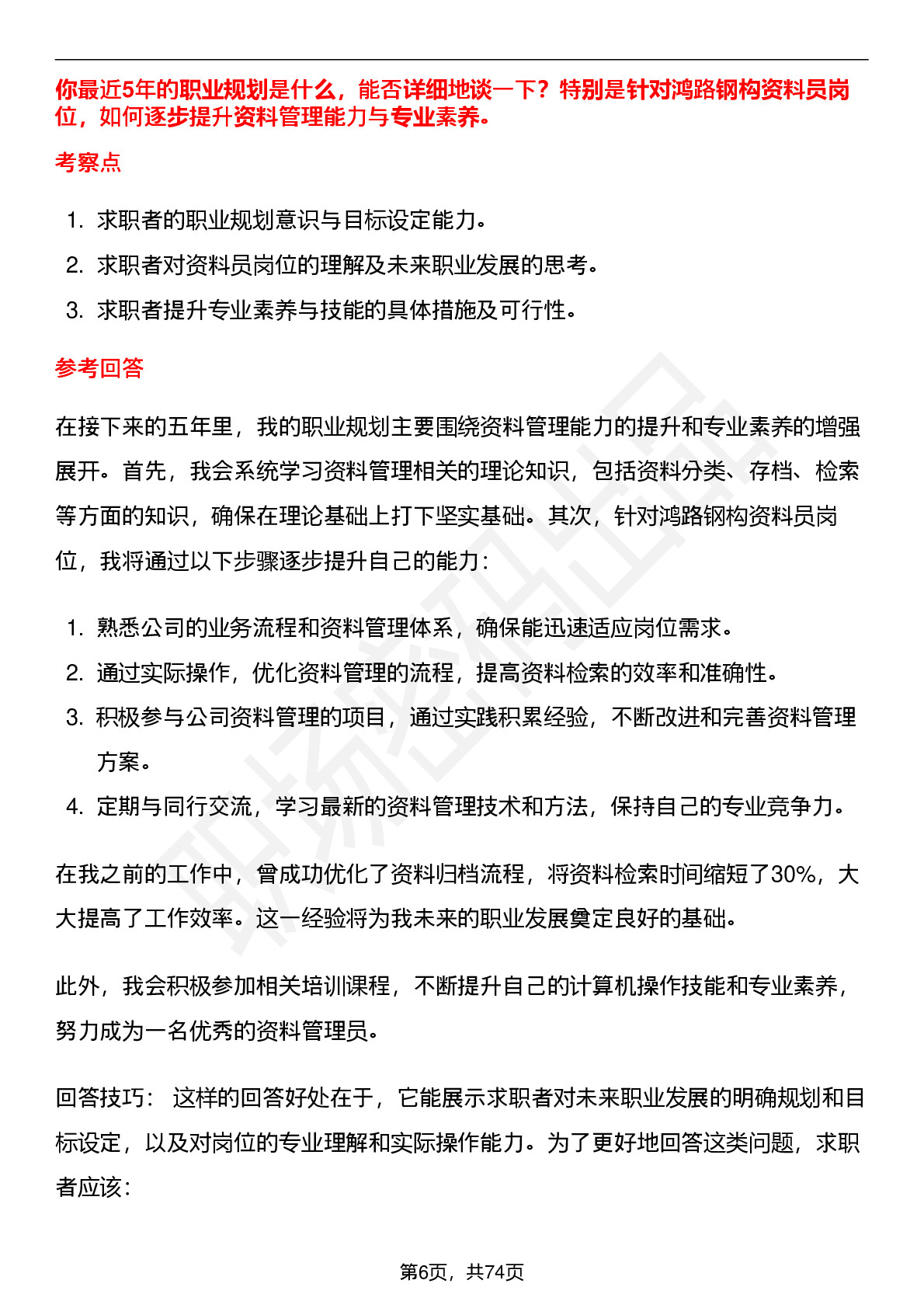 你最近5年的职业规划是什么，能否详细地谈一下？特别是针对鸿路钢构资料员岗位，如何逐步提升资料管理能力与专业素养。

考察点

1. 求职者的职业规划意识与目标设定能力。
2. 求职者对资料员岗位的理解及未来职业发展的思考。
3. 求职者提升专业素养与技能的具体措施及可行性。

参考回答

在接下来的五年里，我的职业规划主要围绕资料管理能力的提升和专业素养的增强展开。首先，我会系统学习资料管理相关的理论知识，包括资料分类、存档、检索等方面的知识，确保在理论基础上打下坚实基础。其次，针对鸿路钢构资料员岗位，我将通过以下步骤逐步提升自己的能力：

1. 熟悉公司的业务流程和资料管理体系，确保能迅速适应岗位需求。
2. 通过实际操作，优化资料管理的流程，提高资料检索的效率和准确性。
3. 积极参与公司资料管理的项目，通过实践积累经验，不断改进和完善资料管理方案。
4. 定期与同行交流，学习最新的资料管理技术和方法，保持自己的专业竞争力。

在我之前的工作中，曾成功优化了资料归档流程，将资料检索时间缩短了30%，大大提高了工作效率。这一经验将为我未来的职业发展奠定良好的基础。

此外，我会积极参加相关培训课程，不断提升自己的计算机操作技能和专业素养，努力成为一名优秀的资料管理员。

回答技巧： 这样的回答好处在于，它能展示求职者对未来职业发展的明确规划和目标设定，以及对岗位的专业理解和实际操作能力。为了更好地回答这类问题，求职者应该：

第6页，共74页